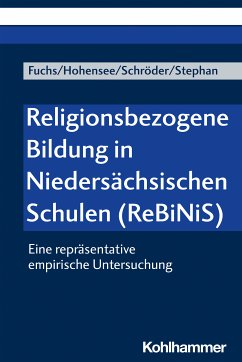 Fuchs/Hohensee/Schröder/Stephan

Religionsbezogene Bildung in Niedersächsischen Schulen (ReBiNiS)

Eine repräsentative empirische Untersuchung

Kohlhammer